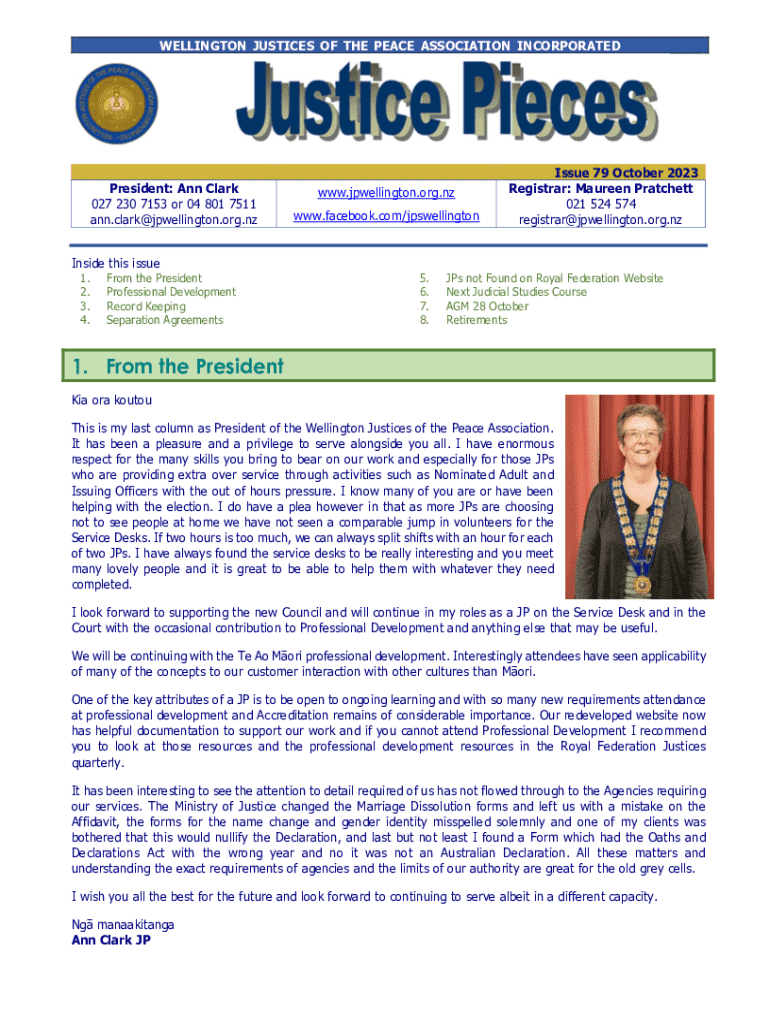 WELLINGTON JUSTICES OF THE PEACE ASSOCIATION INCORPORATED

Justice Pieces

Issue 79 October 2023

President: Ann Clark
027 230 7153 or 04 801 7511
ann.clark@jpwellington.org.nz

www.jpwellington.org.nz
www.facebook.com/jpswellington

Registrar: Maureen Pratchett
021 524 574
registrar@jpwellington.org.nz

Inside this issue
1. From the President
2. Professional Development
3. Record Keeping
4. Separation Agreements
5. JPs not Found on Royal Federation Website
6. Next Judicial Studies Course
7. AGM 28 October
8. Retirements

1. From the President

Kia ora koutou

This is my last column as President of the Wellington Justices of the Peace Association. It has been a pleasure and a privilege to serve alongside you all. I have enormous respect for the many skills you bring to bear on our work and especially for those JPs who are providing extra over service through activities such as Nominated Adult and Issuing Officers with the out of hours pressure. I know many of you are or have been helping with the election. I do have a plea however in that as more JPs are choosing not to see people at home we have not seen a comparable jump in volunteers for the Service Desks. If two hours is too much, we can always split shifts with an hour for each of two JPs. I have always found the service desks to be really interesting and you meet many lovely people and it is great to be able to help them with whatever they need completed.

I look forward to supporting the new Council and will continue in my roles as a JP on the Service Desk and in the Court with the occasional contribution to Professional Development and anything else that may be useful.

We will be continuing with the Te Ao Māori professional development. Interestingly attendees have seen applicability of many of the concepts to our customer interaction with other cultures than Māori.

One of the key attributes of a JP is to be open to ongoing learning and with so many new requirements attendance at professional development and Accreditation remains of considerable importance. Our redeveloped website now has helpful documentation to support our work and if you cannot attend Professional Development I recommend you to look at those resources and the professional development resources in the Royal Federation Justices quarterly.

It has been interesting to see the attention to detail required of us has not flowed through to the Agencies requiring our services. The Ministry of Justice changed the Marriage Dissolution forms and left us with a mistake on the Affidavit, the forms for the name change and gender identity misspelled solemnly and one of my clients was bothered that this would nullify the Declaration, and last but not least I found a Form which had the Oaths and Declarations Act with the wrong year and no it was not an Australian Declaration. All these matters and understanding the exact requirements of agencies and the limits of our authority are great for the old grey cells.

I wish you all the best for the future and look forward to continuing to serve albeit in a different capacity.

Ngā manaakitanga
Ann Clark JP